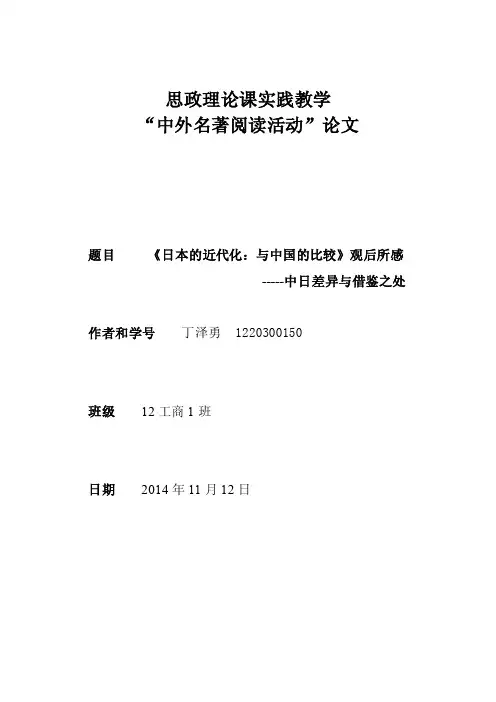 思政理论课实践教学
“中外名著阅读活动”论文

题目 《日本的近代化：与中国的比较》观后所感
-----中日差异与借鉴之处

作者和学号 丁泽勇 1220300150

班级 12工商1班

日期 2014年11月12日